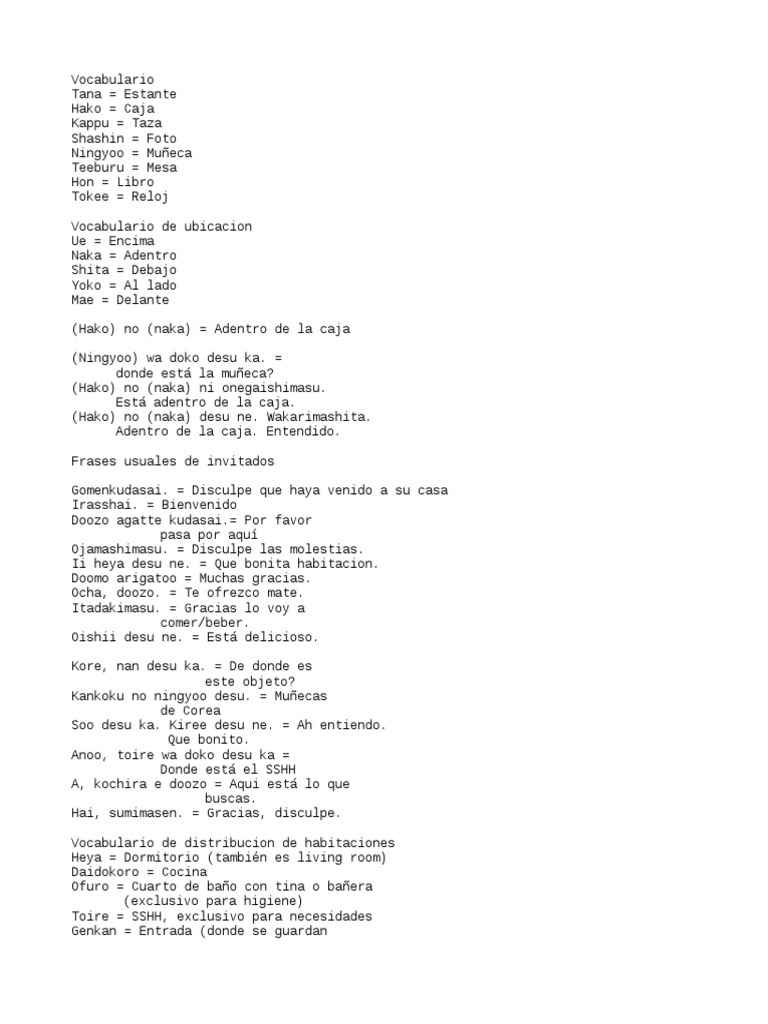 Vocabulario
Tana = Estante
Hako = Caja
Kappu = Taza
Shashin = Foto
Ningyoo = Muñeca
Teeburu = Mesa
Hon = Libro
Tokee = Reloj

Vocabulario de ubicacion
Ue = Encima
Naka = Adentro
Shita = Debajo
Yoko = Al lado
Mae = Delante

(Hako) no (naka) = Adentro de la caja

(Ningyoo) wa doko desu ka. = donde está la muñeca?
(Hako) no (naka) ni onegaishimasu. Está adentro de la caja.
(Hako) no (naka) desu ne. Wakarimashita. Adentro de la caja. Entendido.

Frases usuales de invitados

Gomenkudasai. = Disculpe que haya venido a su casa
Irasshai. = Bienvenido
Doozo agatte kudasai.= Por favor pasa por aquí
Ojamashimasu. = Disculpe las molestias.
Ii heya desu ne. = Que bonita habitacion.
Doomo arigatoo = Muchas gracias.
Ocha, doozo. = Te ofrezco mate.
Itadakimasu. = Gracias lo voy a comer/beber.
Oishii desu ne. = Está delicioso.

Kore, nan desu ka. = De donde es este objeto?
Kankoku no ningyoo desu. = Muñecas de Corea
Soo desu ka. Kiree desu ne. = Ah entiendo. Que bonito.
Anoo, toire wa doko desu ka = Donde está el SSHH
A, kochira e doozo = Aqui está lo que buscas.
Hai, sumimasen. = Gracias, disculpe.

Vocabulario de distribucion de habitaciones
Heya = Dormitorio (también es living room)
Daidokoro = Cocina
Ofuro = Cuarto de baño con tina o bañera (exclusivo para higiene)
Toire = SSHH, exclusivo para necesidades
Genkan = Entrada (donde se guardan